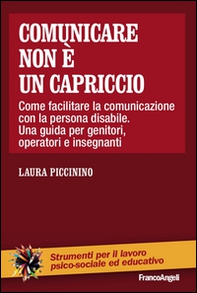 COMUNICARE NON È UN CAPRICCIO

Come facilitare la comunicazione con la persona disabile. Una guida per genitori, operatori e insegnanti

LAURA PICCININO

Strumenti per il lavoro psico-sociale ed educativo

FrancoAngeli